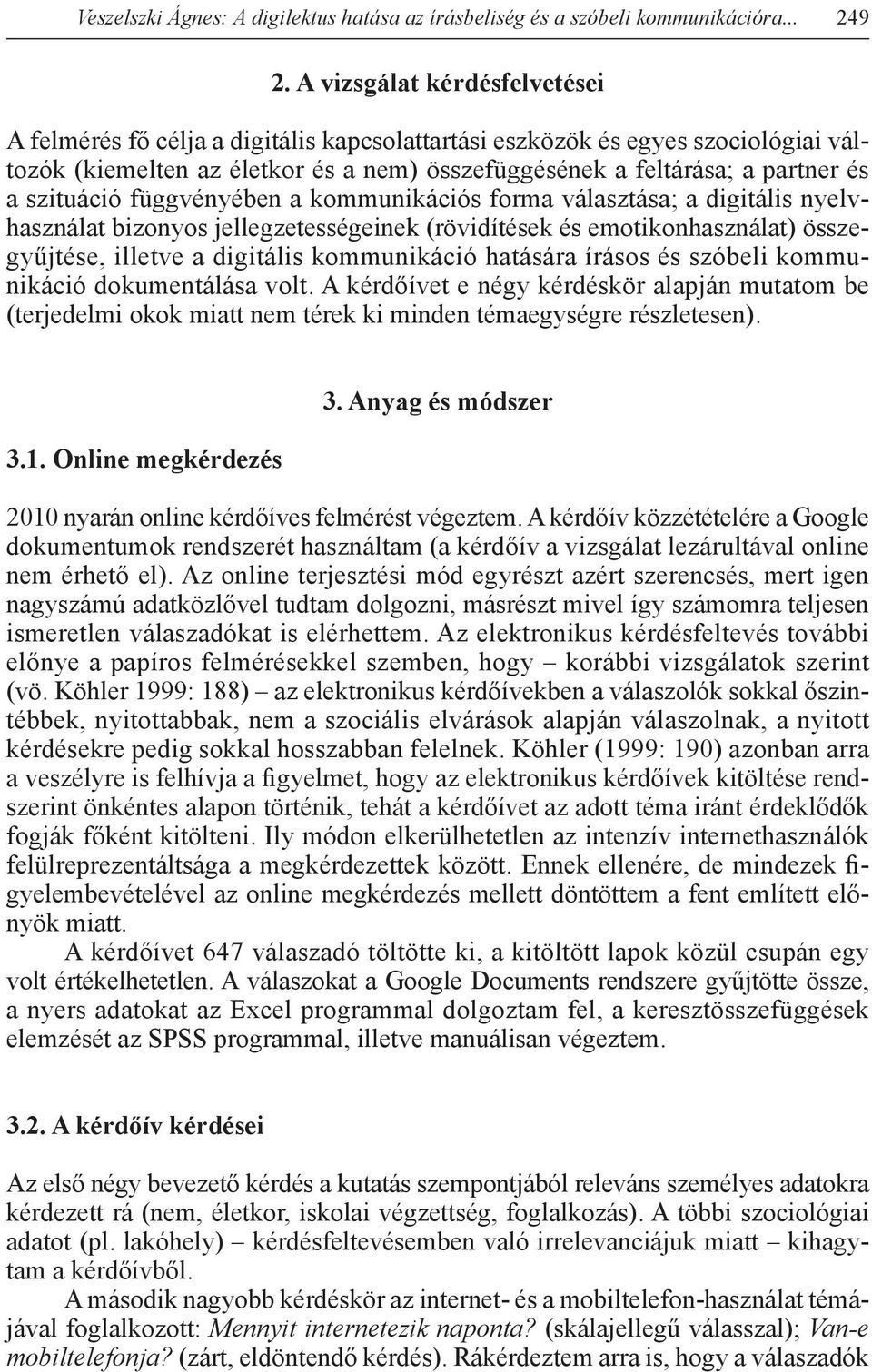 Veszelszki Ágnes: A digilektus hatása az írásbeliség és a szóbeli kommunikációra... 249

2. A vizsgálat kérdésfelvetései

A felmérés fő célja a digitális kapcsolattartási eszközök és egyes szociológiai változók (kiemelten az életkor és a nem) összefüggésének a feltárása; a partner és a szituáció függvényében a kommunikációs forma választása; a digitális nyelvhasználat bizonyos jellegzetességeinek (rövidítések és emotikonhasználat) összegyűjtése, illetve a digitális kommunikáció hatására írásos és szóbeli kommunikáció dokumentálása volt. A kérdőívet e négy kérdéskör alapján mutatom be (terjedelmi okok miatt nem térek ki minden témaegységre részletesen).

3. Anyag és módszer

3.1. Online megkérdezés

2010 nyarán online kérdőíves felmérést végeztem. A kérdőív közzétételére a Google dokumentumok rendszerét használtam (a kérdőív a vizsgálat lezárultával online nem érhető el). Az online terjesztési mód egyrészt azért szerencsés, mert igen nagyszámú adatközlővel tudtam dolgozni, másrészt mivel így számomra teljesen ismeretlen válaszadókat is elérhettem. Az elektronikus kérdésfeltevés további előnye a papíros felmérésekkel szemben, hogy – korábbi vizsgálatok szerint (vö. Köhler 1999: 188) – az elektronikus kérdőívekben a válaszolók sokkal őszintébbek, nyitottabbak, nem a szociális elvárások alapján válaszolnak, a nyitott kérdésekre pedig sokkal hosszabban felelnek. Köhler (1999: 190) azonban arra a veszélyre is felhívja a figyelmet, hogy az elektronikus kérdőívek kitöltése rendszerint önkéntes alapon történik, tehát a kérdőívet az adott téma iránt érdeklődők fogják főként kitölteni. Ily módon elkerülhetetlen az intenzív internethasználók felülreprezentáltsága a megkérdezettek között. Ennek ellenére, de mindezek figyelembevételével az online megkérdezés mellett döntöttem a fent említett előnyök miatt.

A kérdőívet 647 válaszadó töltötte ki, a kitöltött lapok közül csupán egy volt értékelhetetlen. A válaszokat a Google Documents rendszere gyűjtötte össze, a nyers adatokat az Excel programmal dolgoztam fel, a keresztösszefüggések elemzését az SPSS programmal, illetve manuálisan végeztem.

3.2. A kérdőív kérdései

Az első négy bevezető kérdés a kutatás szempontjából releváns személyes adatokra kérdezett rá (nem, életkor, iskolai végzettség, foglalkozás). A többi szociológiai adatot (pl. lakóhely) – kérdésfeltevésemben való irrelevanciájuk miatt – kihagytam a kérdőívből.

A második nagyobb kérdéskör az internet- és a mobiltelefon-használat témájával foglalkozott: Mennyit internetezik naponta? (skálajellegű válasszal); Van-e mobiltelefonja? (zárt, eldöntendő kérdés). Rákérdeztem arra is, hogy a válaszadók